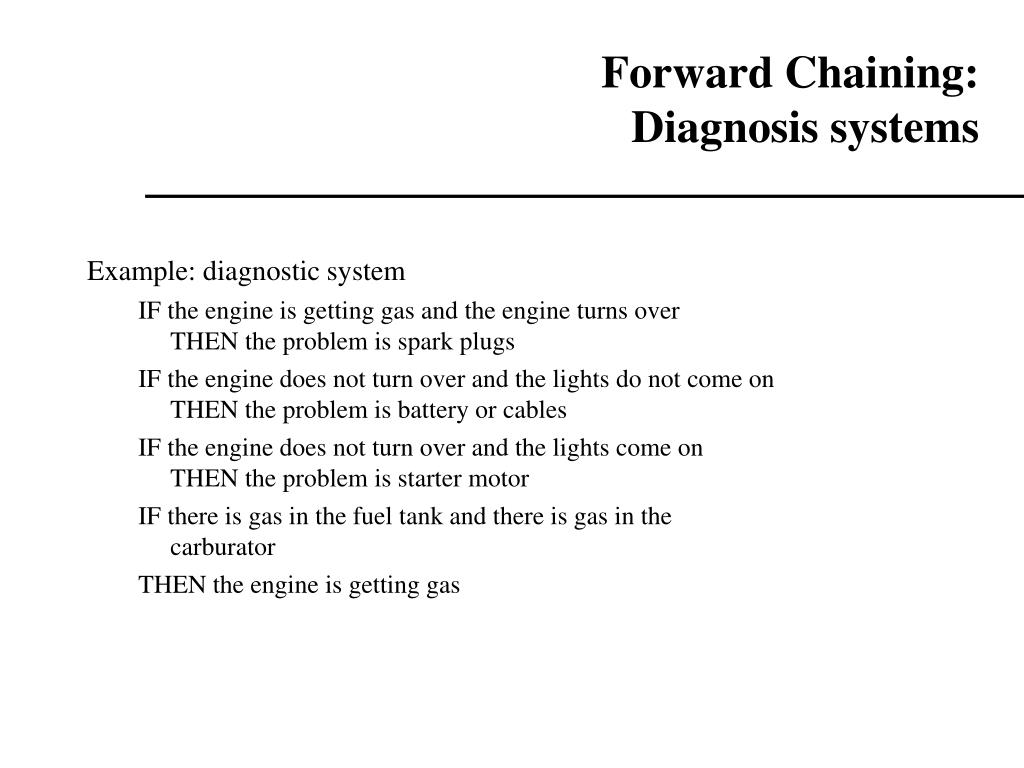 Forward Chaining:
Diagnosis systems

Example: diagnostic system

IF the engine is getting gas and the engine turns over
THEN the problem is spark plugs

IF the engine does not turn over and the lights do not come on
THEN the problem is battery or cables

IF the engine does not turn over and the lights come on
THEN the problem is starter motor

IF there is gas in the fuel tank and there is gas in the carburator

THEN the engine is getting gas